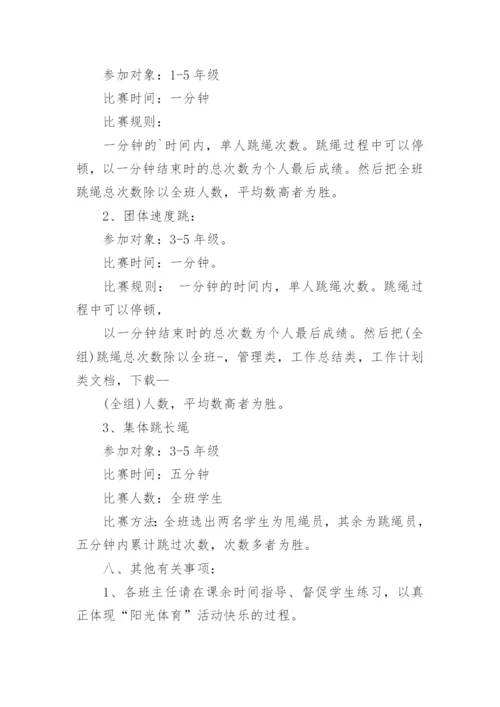 参加对象：1-5 年级

比赛时间：一分钟

比赛规则：

一分钟的`时间内，单人跳绳次数。跳绳过程中可以停顿，以一分钟结束时的总次数为个人最后成绩。然后把全班跳绳总次数除以全班人数，平均数高者为胜。

2、团体速度跳：

参加对象：3-5 年级。

比赛时间：一分钟。

比赛规则： 一分钟的时间内，单人跳绳次数。跳绳过程中可以停顿，

以一分钟结束时的总次数为个人最后成绩。然后把(全组)跳绳总次数除以全班-，管理类，工作总结类，工作计划类文档，下载--

(全组)人数，平均数高者为胜。

3、集体跳长绳

参加对象：3-5 年级

比赛时间：五分钟

比赛人数：全班学生

比赛方法：全班选出两名学生为甩绳员，其余为跳绳员，五分钟内累计跳过次数，次数多者为胜。

八、其他有关事项：

1、各班主任请在课余时间指导、督促学生练习，以真正体现“阳光体育”活动快乐的过程。